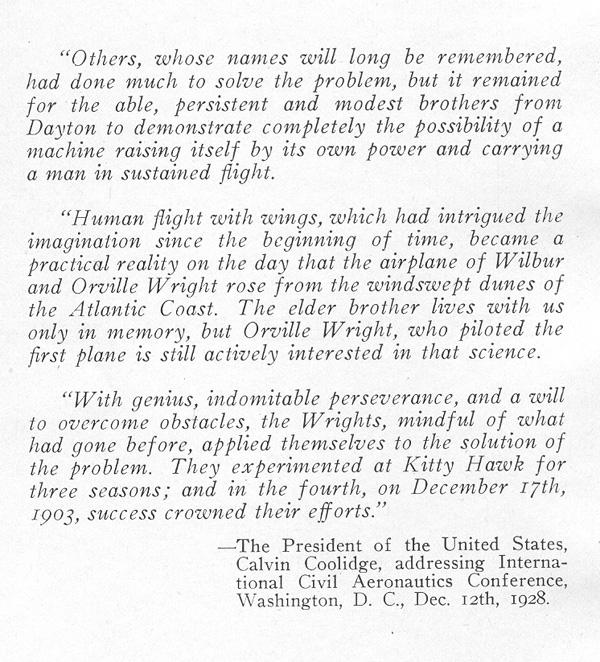 "Others, whose names will long be remembered, had done much to solve the problem, but it remained for the able, persistent and modest brothers from Dayton to demonstrate completely the possibility of a machine raising itself by its own power and carrying a man in sustained flight.

"Human flight with wings, which had intrigued the imagination since the beginning of time, became a practical reality on the day that the airplane of Wilbur and Orville Wright rose from the windswept dunes of the Atlantic Coast. The elder brother lives with us only in memory, but Orville Wright, who piloted the first plane is still actively interested in that science.

"With genius, indomitable perseverance, and a will to overcome obstacles, the Wrights, mindful of what had gone before, applied themselves to the solution of the problem. They experimented at Kitty Hawk for three seasons; and in the fourth, on December 17th, 1903, success crowned their efforts."

—The President of the United States, Calvin Coolidge, addressing International Civil Aeronautics Conference, Washington, D. C., Dec. 12th, 1928.